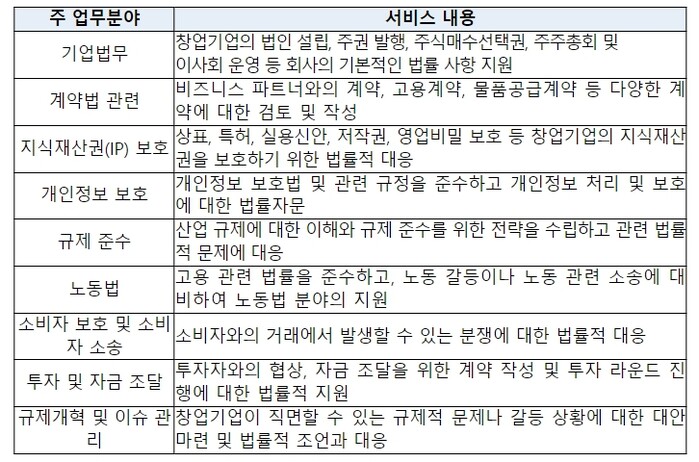 | 주 업무분야 | 서비스 내용 |
|---|---|
| 기업법무 | 창업기업의 법인 설립, 주권 발행, 주식매수선택권, 주주총회 및 이사회 운영 등 회사의 기본적인 법률 사항 지원 |
| 계약법 관련 | 비즈니스 파트너와의 계약, 고용계약, 물품공급계약 등 다양한 계약에 대한 검토 및 작성 |
| 지식재산권(IP) 보호 | 상표, 특허, 실용신안, 저작권, 영업비밀 보호 등 창업기업의 지식재산권을 보호하기 위한 법률적 대응 |
| 개인정보 보호 | 개인정보 보호법 및 관련 규정을 준수하고 개인정보 처리 및 보호에 대한 법률자문 |
| 규제 준수 | 산업 규제에 대한 이해와 규제 준수를 위한 전략을 수립하고 관련 법률적 문제에 대응 |
| 노동법 | 고용 관련 법률을 준수하고, 노동 갈등이나 노동 관련 소송에 대비하여 노동법 분야의 지원 |
| 소비자 보호 및 소비자 소송 | 소비자와의 거래에서 발생할 수 있는 분쟁에 대한 법률적 대응 |
| 투자 및 자금 조달 | 투자자와의 협상, 자금 조달을 위한 계약 작성 및 투자 라운드 진행에 대한 법률적 지원 |
| 규제개혁 및 이슈 관리 | 창업기업이 직면할 수 있는 규제적 문제나 갈등 상황에 대한 대안 마련 및 법률적 조언과 대응 |